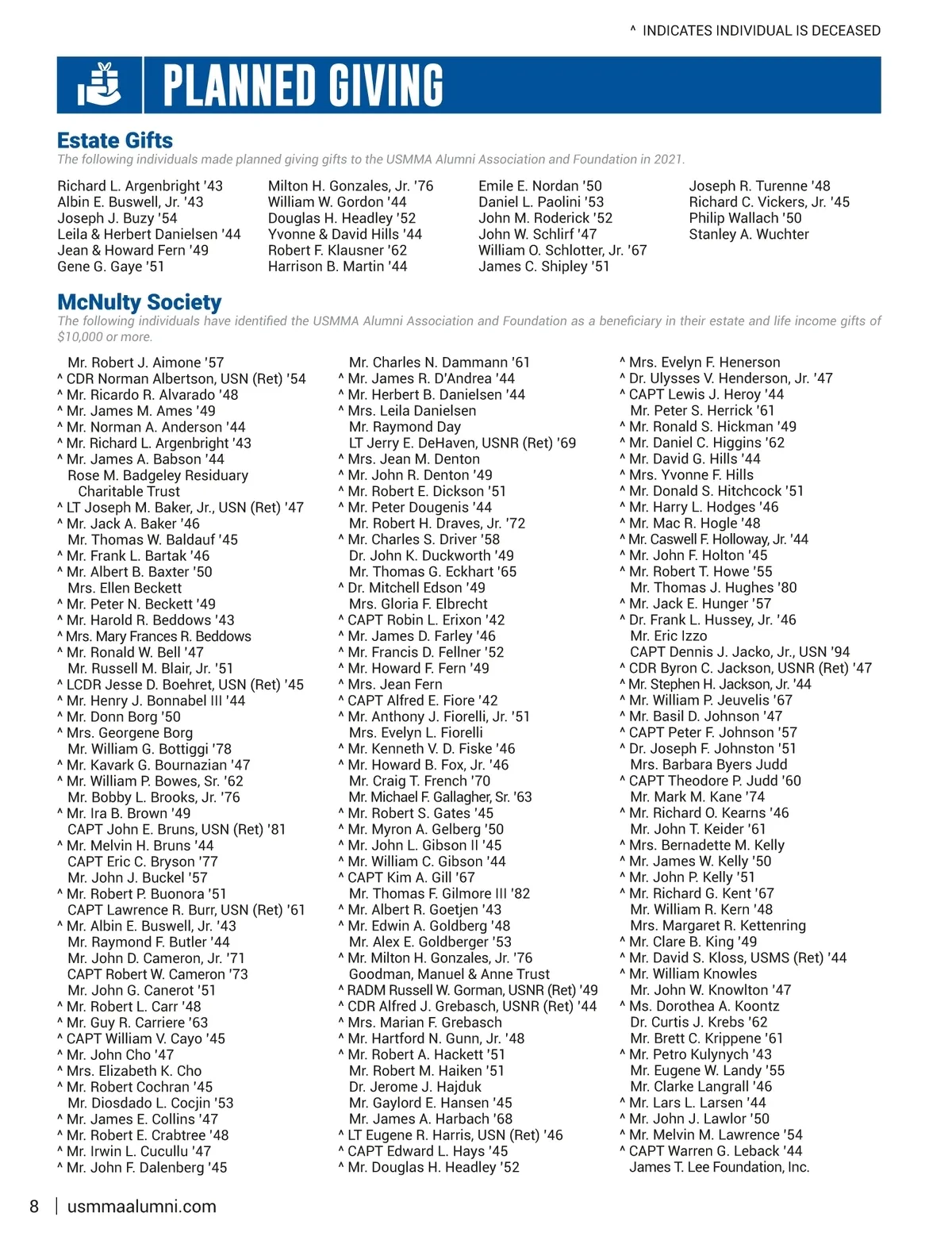 ^ INDICATES INDIVIDUAL IS DECEASED

PLANNED GIVING

Estate Gifts
The following individuals made planned giving gifts to the USMMA Alumni Association and Foundation in 2021.

Richard L. Argenbright '43
Albin E. Buswell, Jr. '43
Joseph J. Buzy '54
Leila & Herbert Danielsen '44
Jean & Howard Fern '49
Gene G. Gaye '51

Milton H. Gonzales, Jr. '76
William W. Gordon '44
Douglas H. Headley '52
Yvonne & David Hills '44
Robert F. Klausner '62
Harrison B. Martin '44

Emile E. Nordan '50
Daniel L. Paolini '53
John M. Roderick '52
John W. Schlirf '47
William O. Schlotter, Jr. '67
James C. Shipley '51

Joseph R. Turenne '48
Richard C. Vickers, Jr. '45
Philip Wallach '50
Stanley A. Wuchter

McNulty Society
The following individuals have identified the USMMA Alumni Association and Foundation as a beneficiary in their estate and life income gifts of $10,000 or more.

Mr. Robert J. Aimone '57
^ CDR Norman Albertson, USN (Ret) '54
^ Mr. Ricardo R. Alvarado '48
^ Mr. James M. Ames '49
^ Mr. Norman A. Anderson '44
^ Mr. Richard L. Argenbright '43
^ Mr. James A. Babson '44
Rose M. Badgeley Residuary Charitable Trust
^ LT Joseph M. Baker, Jr., USN (Ret) '47
^ Mr. Jack A. Baker '46
Mr. Thomas W. Baldauf '45
^ Mr. Frank L. Bartak '46
^ Mr. Albert B. Baxter '50
Mrs. Ellen Beckett
^ Mr. Peter N. Beckett '49
^ Mr. Harold R. Beddows '43
^ Mrs. Mary Frances R. Beddows
^ Mr. Ronald W. Bell '47
Mr. Russell M. Blair, Jr. '51
^ LCDR Jesse D. Boehret, USN (Ret) '45
^ Mr. Henry J. Bonnabel III '44
^ Mr. Donn Borg '50
^ Mrs. Georgene Borg
Mr. William G. Bottiggi '78
^ Mr. Kavark G. Bournazian '47
^ Mr. William P. Bowes, Sr. '62
Mr. Bobby L. Brooks, Jr. '76
^ Mr. Ira B. Brown '49
CAPT John E. Bruns, USN (Ret) '81
^ Mr. Melvin H. Bruns '44
CAPT Eric C. Bryson '77
Mr. John J. Buckel '57
^ Mr. Robert P. Buonora '51
CAPT Lawrence R. Burr, USN (Ret) '61
^ Mr. Albin E. Buswell, Jr. '43
Mr. Raymond F. Butler '44
Mr. John D. Cameron, Jr. '71
CAPT Robert W. Cameron '73
Mr. John G. Canerot '51
^ Mr. Robert L. Carr '48
^ Mr. Guy R. Carriere '63
^ CAPT William V. Cayo '45
^ Mr. John Cho '47
^ Mrs. Elizabeth K. Cho
^ Mr. Robert Cochran '45
Mr. Diosdado L. Cocjin '53
^ Mr. James E. Collins '47
^ Mr. Robert E. Crabtree '48
^ Mr. Irwin L. Cucullu '47
^ Mr. John F. Dalenberg '45

Mr. Charles N. Dammann '61
^ Mr. James R. D'Andrea '44
^ Mr. Herbert B. Danielsen '44
^ Mrs. Leila Danielsen
Mr. Raymond Day
LT Jerry E. DeHaven, USNR (Ret) '69
^ Mrs. Jean M. Denton
^ Mr. John R. Denton '49
^ Mr. Robert E. Dickson '51
^ Mr. Peter Dougenis '44
Mr. Robert H. Draves, Jr. '72
^ Mr. Charles S. Driver '58
Dr. John K. Duckworth '49
Mr. Thomas G. Eckhart '65
^ Dr. Mitchell Edson '49
Mrs. Gloria F. Elbrecht
^ CAPT Robin L. Erixon '42
^ Mr. James D. Farley '46
^ Mr. Francis D. Fellner '52
^ Mr. Howard F. Fern '49
^ Mrs. Jean Fern
^ CAPT Alfred E. Fiore '42
^ Mr. Anthony J. Fiorelli, Jr. '51
Mrs. Evelyn L. Fiorelli
^ Mr. Kenneth V. D. Fiske '46
^ Mr. Howard B. Fox, Jr. '46
Mr. Craig T. French '70
Mr. Michael F. Gallagher, Sr. '63
^ Mr. Robert S. Gates '45
^ Mr. Myron A. Gelberg '50
^ Mr. John L. Gibson II '45
^ Mr. William C. Gibson '44
^ CAPT Kim A. Gill '67
Mr. Thomas F. Gilmore III '82
^ Mr. Albert R. Goetjen '43
^ Mr. Edwin A. Goldberg '48
Mr. Alex E. Goldberger '53
^ Mr. Milton H. Gonzales, Jr. '76
Goodman, Manuel & Anne Trust
^ RADM Russell W. Gorman, USNR (Ret) '49
^ CDR Alfred J. Grebasch, USNR (Ret) '44
^ Mrs. Marian F. Grebasch
^ Mr. Hartford N. Gunn, Jr. '48
^ Mr. Robert A. Hackett '51
Mr. Robert M. Haiken '51
Dr. Jerome J. Hajduk
Mr. Gaylord E. Hansen '45
Mr. James A. Harbach '68
^ LT Eugene R. Harris, USN (Ret) '46
^ CAPT Edward L. Hays '45
^ Mr. Douglas H. Headley '52

^ Mrs. Evelyn F. Henerson
^ Dr. Ulysses V. Henderson, Jr. '47
^ CAPT Lewis J. Heroy '44
Mr. Peter S. Herrick '61
^ Mr. Ronald S. Hickman '49
^ Mr. Daniel C. Higgins '62
^ Mr. David G. Hills '44
^ Mrs. Yvonne F. Hills
^ Mr. Donald S. Hitchcock '51
^ Mr. Harry L. Hodges '46
^ Mr. Mac R. Hogle '48
^ Mr. Caswell F. Holloway, Jr. '44
^ Mr. John F. Holton '45
^ Mr. Robert T. Howe '55
Mr. Thomas J. Hughes '80
^ Mr. Jack E. Hunger '57
^ Dr. Frank L. Hussey, Jr. '46
Mr. Eric Izzo
CAPT Dennis J. Jacko, Jr., USN '94
^ CDR Byron C. Jackson, USNR (Ret) '47
^ Mr. Stephen H. Jackson, Jr. '44
^ Mr. William P. Jeuvelis '67
^ Mr. Basil D. Johnson '47
^ CAPT Peter F. Johnson '57
^ Dr. Joseph F. Johnston '51
Mrs. Barbara Byers Judd
^ CAPT Theodore P. Judd '60
Mr. Mark M. Kane '74
^ Mr. Richard O. Kearns '46
Mr. John T. Keider '61
^ Mrs. Bernadette M. Kelly
^ Mr. James W. Kelly '50
^ Mr. John P. Kelly '51
^ Mr. Richard G. Kent '67
Mr. William R. Kern '48
Mrs. Margaret R. Kettenring
^ Mr. Clare B. King '49
^ Mr. David S. Kloss, USMS (Ret) '44
^ Mr. William Knowles
Mr. John W. Knowlton '47
^ Ms. Dorothea A. Koontz
Dr. Curtis J. Krebs '62
Mr. Brett C. Krippene '61
^ Mr. Petro Kulynych '43
Mr. Eugene W. Landy '55
Mr. Clarke Langrall '46
^ Mr. Lars L. Larsen '44
^ Mr. John J. Lawlor '50
^ Mr. Melvin M. Lawrence '54
^ CAPT Warren G. Leback '44
James T. Lee Foundation, Inc.

8 | usmmaalumni.com